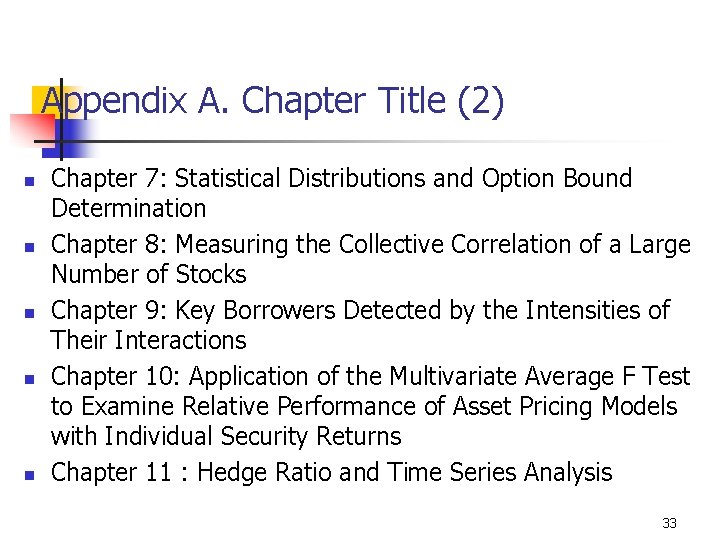 Appendix A. Chapter Title (2)

- Chapter 7: Statistical Distributions and Option Bound Determination
- Chapter 8: Measuring the Collective Correlation of a Large Number of Stocks
- Chapter 9: Key Borrowers Detected by the Intensities of Their Interactions
- Chapter 10: Application of the Multivariate Average F Test to Examine Relative Performance of Asset Pricing Models with Individual Security Returns
- Chapter 11 : Hedge Ratio and Time Series Analysis

33